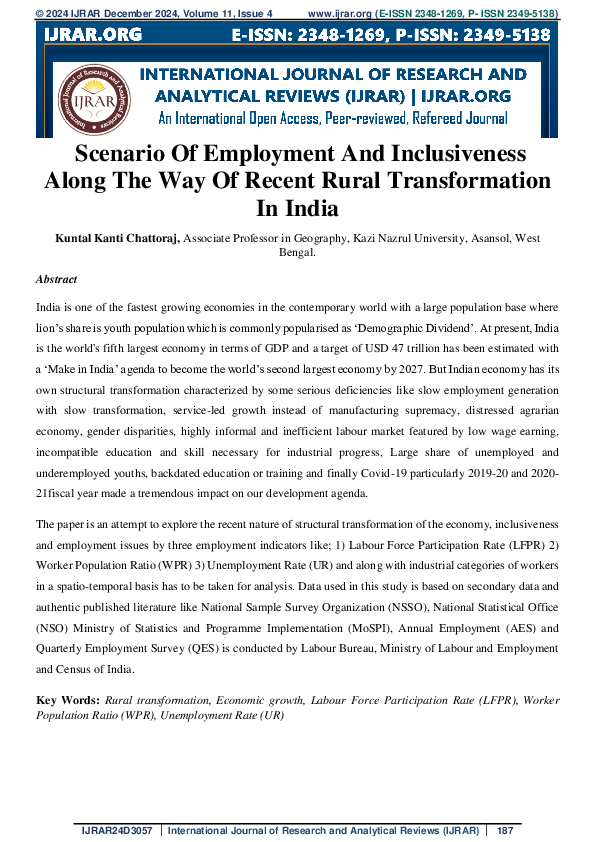 © 2024 IJRAR December 2024, Volume 11, Issue 4 www.ijrar.org (E-ISSN 2348-1269, P- ISSN 2349-5138)

IJRAR.ORG E-ISSN: 2348-1269, P-ISSN: 2349-5138

IJRAR

INTERNATIONAL JOURNAL OF RESEARCH AND ANALYTICAL REVIEWS (IJRAR) | IJRAR.ORG

An International Open Access, Peer-reviewed, Refereed Journal

Scenario Of Employment And Inclusiveness Along The Way Of Recent Rural Transformation In India

Kuntal Kanti Chattoraj, Associate Professor in Geography, Kazi Nazrul University, Asansol, West Bengal.

Abstract

India is one of the fastest growing economies in the contemporary world with a large population base where lion's share is youth population which is commonly popularised as 'Demographic Dividend'. At present, India is the world's fifth largest economy in terms of GDP and a target of USD 47 trillion has been estimated with a 'Make in India' agenda to become the world's second largest economy by 2027. But Indian economy has its own structural transformation characterized by some serious deficiencies like slow employment generation with slow transformation, service-led growth instead of manufacturing supremacy, distressed agrarian economy, gender disparities, highly informal and inefficient labour market featured by low wage earning, incompatible education and skill necessary for industrial progress, Large share of unemployed and underemployed youths, backdated education or training and finally Covid-19 particularly 2019-20 and 2020-21fiscal year made a tremendous impact on our development agenda.

The paper is an attempt to explore the recent nature of structural transformation of the economy, inclusiveness and employment issues by three employment indicators like; 1) Labour Force Participation Rate (LFPR) 2) Worker Population Ratio (WPR) 3) Unemployment Rate (UR) and along with industrial categories of workers in a spatio-temporal basis has to be taken for analysis. Data used in this study is based on secondary data and authentic published literature like National Sample Survey Organization (NSSO), National Statistical Office (NSO) Ministry of Statistics and Programme Implementation (MoSPI), Annual Employment (AES) and Quarterly Employment Survey (QES) is conducted by Labour Bureau, Ministry of Labour and Employment and Census of India.

Key Words: Rural transformation, Economic growth, Labour Force Participation Rate (LFPR), Worker Population Ratio (WPR), Unemployment Rate (UR)

IJRAR24D3057 | International Journal of Research and Analytical Reviews (IJRAR) | 187